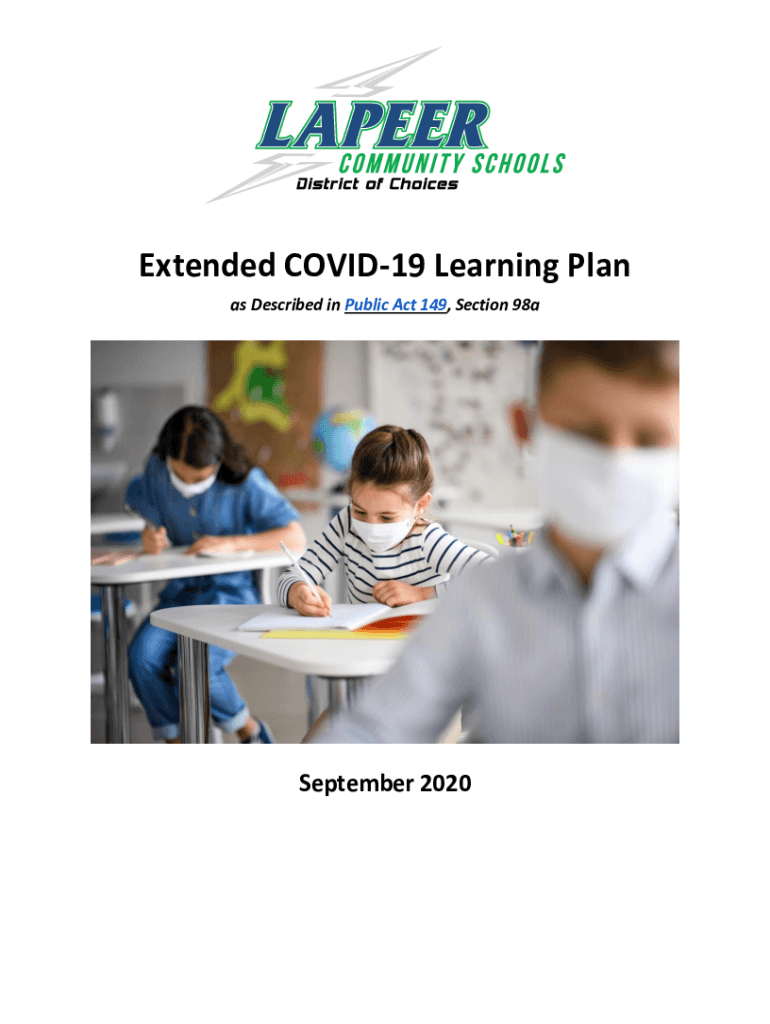 LAPEER
COMMUNITY SCHOOLS
District of Choices

Extended COVID-19 Learning Plan

as Described in Public Act 149, Section 98a

September 2020